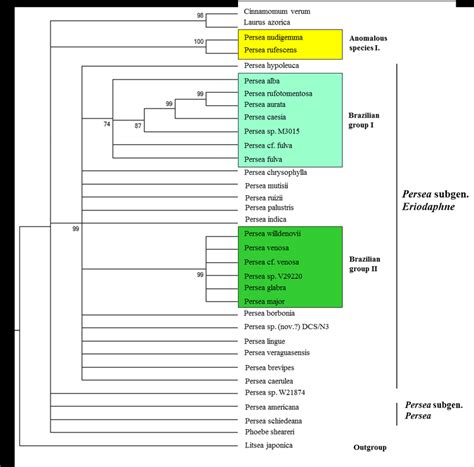 98
Cinnamomum verum
Laurus azorica
100
Persea nudigemma
Persea rufescens
Anomalous species I.
Persea hypoleuca
Persea alba
99
Persea rufotomentosa
99
Persea aurata
Persea caesia
74
87
Persea sp. M3015
Persea cf. fulva
Persea fulva
Brazilian group I
Persea chrysophylla
Persea mutisii
Persea ruizii
Persea palustris
Persea indica
99
Persea willdenovii
Persea venosa
Persea cf. venosa
99
Persea sp. V29220
Persea glabra
Persea major
Brazilian group II
Persea borbonia
Persea sp. (nov.?) DCS/N3
Persea lingue
Persea veraguasensis
Persea brevipes
Persea caerulea
Persea subgen. Eriodaphne
Persea sp. W21874
Persea americana
Persea schiedeana
Persea subgen. Persea
Phoebe sheareri
Litsea japonica
Outgroup